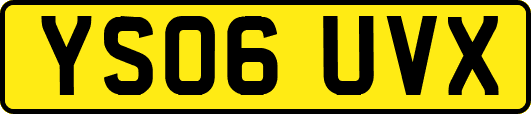 YS06 UVX